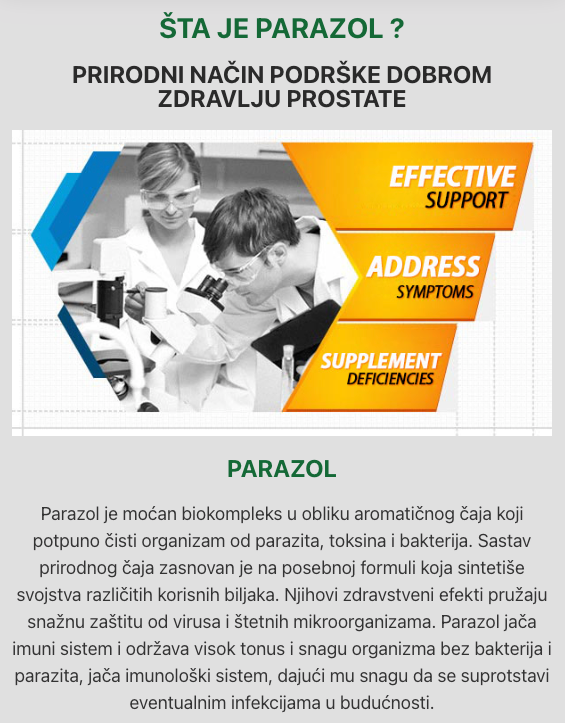 ŠTA JE PARAZOL ?

PRIRODNI NAČIN PODRŠKE DOBROM ZDRAVLJU PROSTATE

EFFECTIVE SUPPORT

ADDRESS SYMPTOMS

SUPPLEMENT DEFICIENCIES

PARAZOL

Parazol je moćan biokompleks u obliku aromatičnog čaja koji potpuno čisti organizam od parazita, toksina i bakterija. Sastav prirodnog čaja zasnovan je na posebnoj formuli koja sintetiše svojstva različitih korisnih biljaka. Njihovi zdravstveni efekti pružaju snažnu zaštitu od virusa i štetnih mikroorganizama. Parazol jača imuni sistem i održava visok tonus i snagu organizma bez bakterija i parazita, jača imunološki sistem, dajući mu snagu da se suprotstavi eventualnim infekcijama u budućnosti.